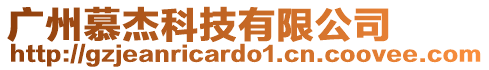 广州慕杰科技有限公司
http://gzjeanricardo1.cn.coovee.com